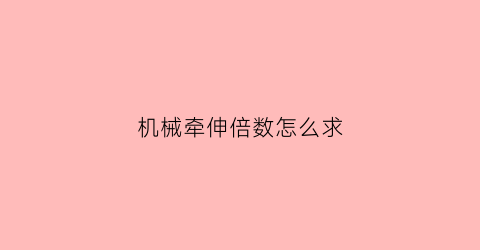 机械牵伸倍数怎么求